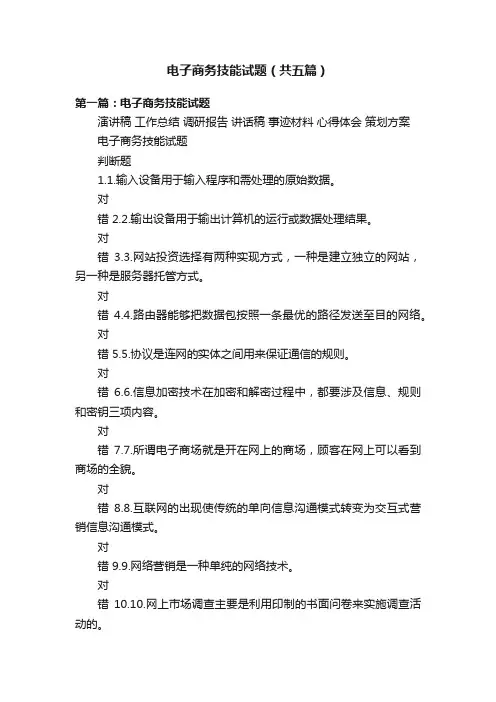 电子商务技能试题（共五篇）

第一篇：电子商务技能试题

演讲稿 工作总结 调研报告 讲话稿 事迹材料 心得体会 策划方案

电子商务技能试题

判断题

1.1.输入设备用于输入程序和需处理的原始数据。

对

错 2.2.输出设备用于输出计算机的运行或数据处理结果。

对

错 3.3.网站投资选择有两种实现方式，一种是建立独立的网站，另一种是服务器托管方式。

对

错 4.4.路由器能够把数据包按照一条最优的路径发送至目的网络。

对

错 5.5.协议是连网的实体之间用来保证通信的规则。

对

错 6.6.信息加密技术在加密和解密过程中，都要涉及信息、规则和密钥三项内容。

对

错 7.7.所谓电子商场就是开在网上的商场，顾客在网上可以看到商场的全貌。

对

错 8.8.互联网的出现使传统的单向信息沟通模式转变为交互式营销信息沟通模式。

对

错 9.9.网络营销是一种单纯的网络技术。

对

错 10.10.网上市场调查主要是利用印制的书面问卷来实施调查活动的。